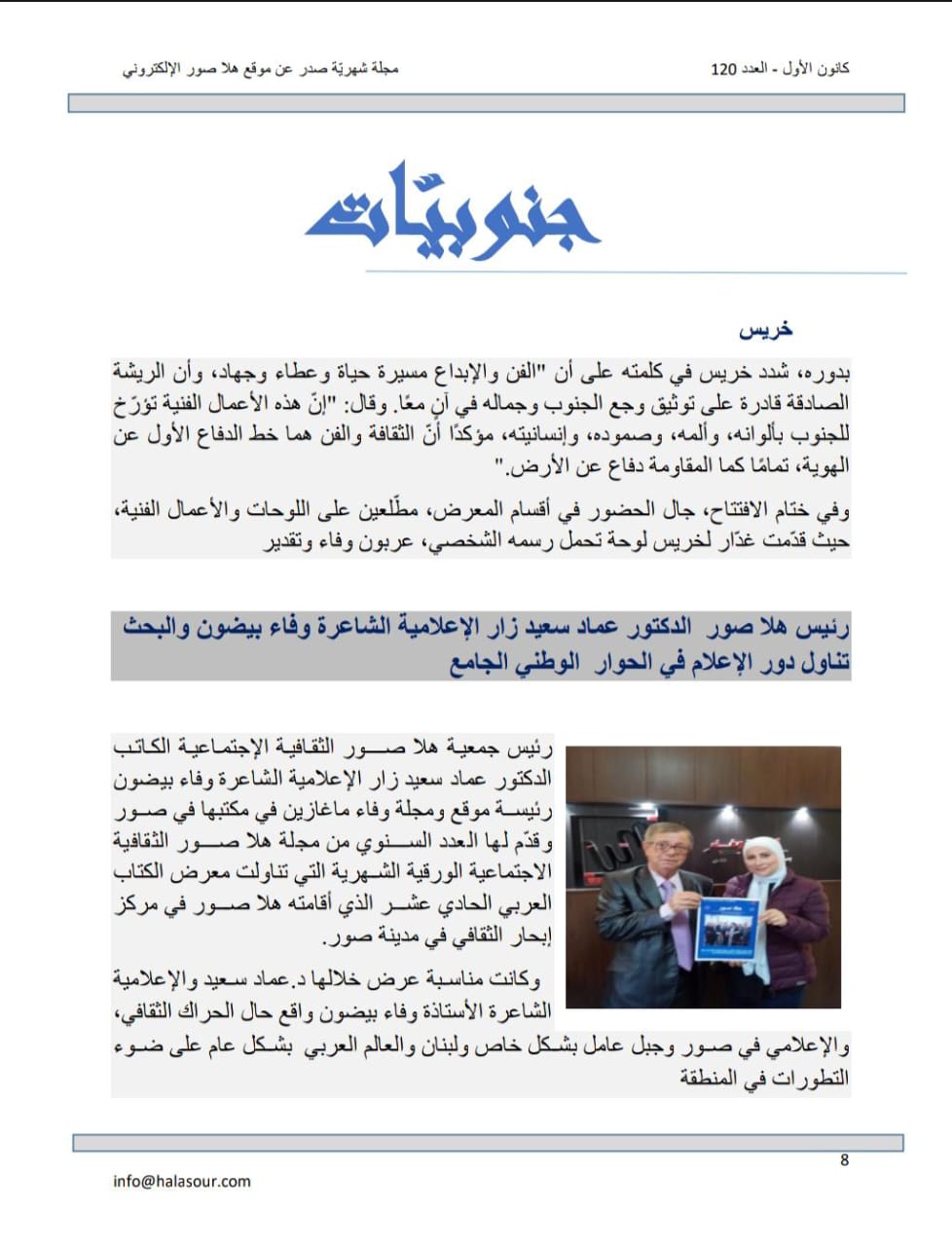 كانون الأول - العدد 120

مجلة شهريّة صدر عن موقع هلا صور الإلكتروني

جنوبيّات

خريس

بدوره، شدد خريس في كلمته على أن "الفن والإبداع مسيرة حياة وعطاء وجهاد، وأن الريشة الصادقة قادرة على توثيق وجع الجنوب وجماله في آنٍ معًا. وقال: "إنّ هذه الأعمال الفنية تؤرّخ للجنوب بألوانه، وألمه، وصموده، وإنسانيته، مؤكدًا أنّ الثقافة والفن هما خط الدفاع الأول عن الهوية، تمامًا كما المقاومة دفاع عن الأرض."

وفي ختام الافتتاح، جال الحضور في أقسام المعرض، مطّلعين على اللوحات والأعمال الفنية، حيث قدّمت غدّار لخريس لوحة تحمل رسمه الشخصي، عربون وفاء وتقدير

رئيس هلا صور الدكتور عماد سعيد زار الإعلامية الشاعرة وفاء بيضون والبحث تناول دور الإعلام في الحوار الوطني الجامع

رئيس جمعية هلا صور الثقافية الإجتماعية الكاتب الدكتور عماد سعيد زار الإعلامية الشاعرة وفاء بيضون رئيسة موقع ومجلة وفاء ماغازين في مكتبها في صور وقدّم لها العدد السنوي من مجلة هلا صور الثقافية الاجتماعية الورقية الشهرية التي تناولت معرض الكتاب العربي الحادي عشر الذي أقامته هلا صور في مركز إبحار الثقافي في مدينة صور.

وكانت مناسبة عرض خلالها د.عماد سعيد والإعلامية الشاعرة الأستاذة وفاء بيضون واقع حال الحراك الثقافي، والإعلامي في صور وجبل عامل بشكل خاص ولبنان والعالم العربي بشكل عام على ضوء التطورات في المنطقة

8

info@halasour.com